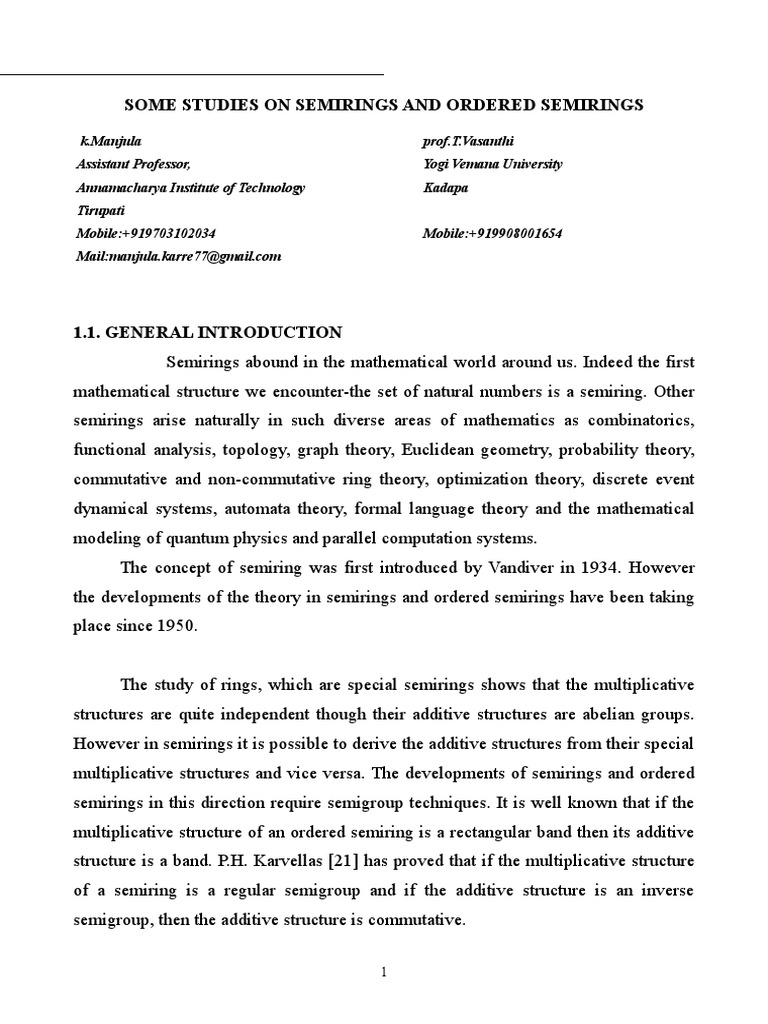 SOME STUDIES ON SEMIRINGS AND ORDERED SEMIRINGS

k.Manjula
Assistant Professor,
Annamacharya Institute of Technology
Tirupati
Mobile:+919703102034
Mail:manjula.karre77@gmail.com

prof.T.Vasanthi
Yogi Vemana University
Kadapa
Mobile:+919908001654

1.1. GENERAL INTRODUCTION

Semirings abound in the mathematical world around us. Indeed the first mathematical structure we encounter-the set of natural numbers is a semiring. Other semirings arise naturally in such diverse areas of mathematics as combinatorics, functional analysis, topology, graph theory, Euclidean geometry, probability theory, commutative and non-commutative ring theory, optimization theory, discrete event dynamical systems, automata theory, formal language theory and the mathematical modeling of quantum physics and parallel computation systems.

The concept of semiring was first introduced by Vandiver in 1934. However the developments of the theory in semirings and ordered semirings have been taking place since 1950.

The study of rings, which are special semirings shows that the multiplicative structures are quite independent though their additive structures are abelian groups. However in semirings it is possible to derive the additive structures from their special multiplicative structures and vice versa. The developments of semirings and ordered semirings in this direction require semigroup techniques. It is well known that if the multiplicative structure of an ordered semiring is a rectangular band then its additive structure is a band. P.H. Karvellas [21] has proved that if the multiplicative structure of a semiring is a regular semigroup and if the additive structure is an inverse semigroup, then the additive structure is commutative.

1